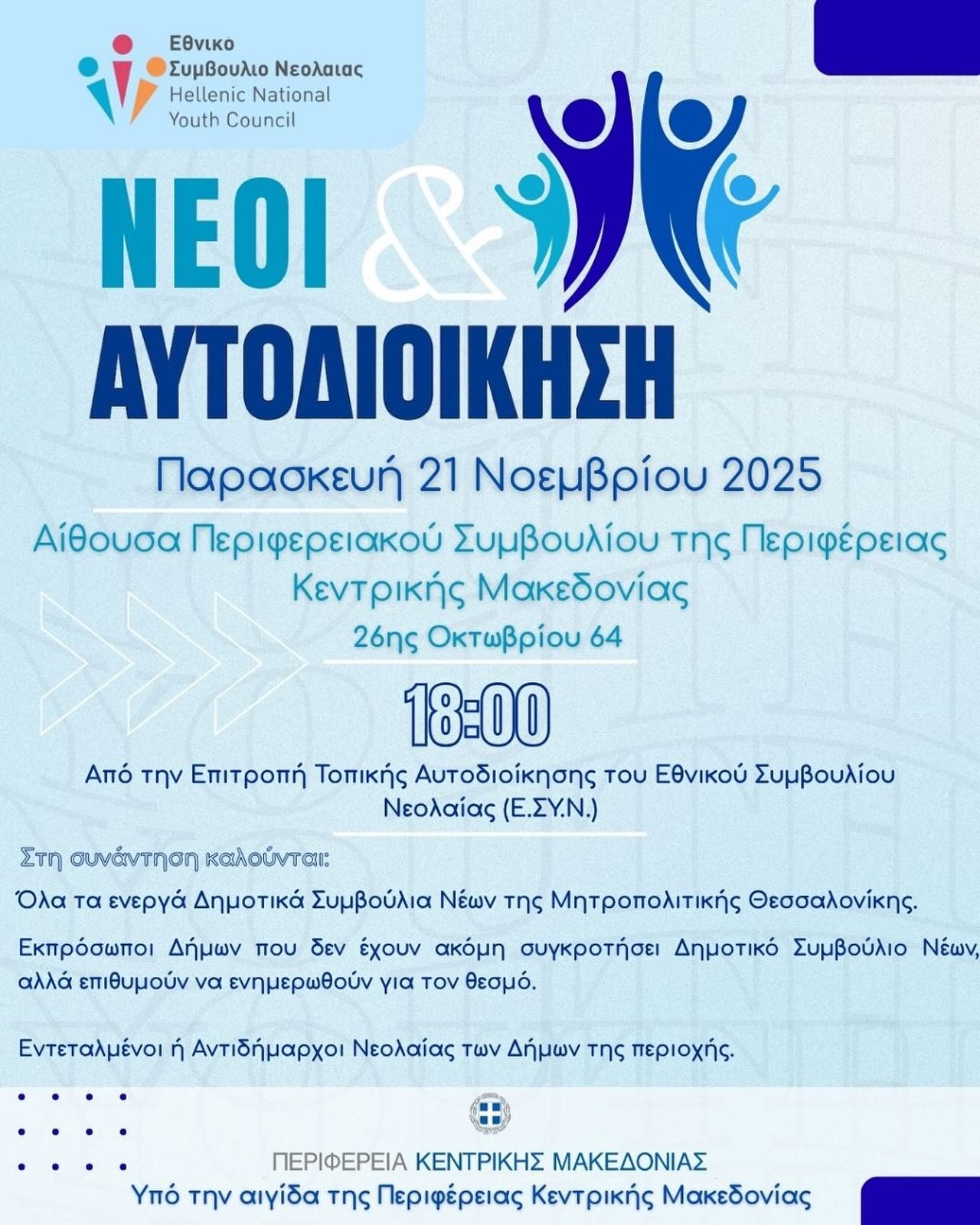 Εθνικό Συμβουλιο Νεολαιας
Hellenic National Youth Council

ΝΕΟΙ & ΑΥΤΟΔΙΟΙΚΗΣΗ

Παρασκευή 21 Νοεμβρίου 2025

Αίθουσα Περιφερειακού Συμβουλίου της Περιφέρειας Κεντρικής Μακεδονίας

26ης Οκτωβρίου 64

18:00

Από την Επιτροπή Τοπικής Αυτοδιοίκησης του Εθνικού Συμβουλίου Νεολαίας (Ε.ΣΥ.Ν.)

Στη συνάντηση καλούνται:

Όλα τα ενεργά Δημοτικά Συμβούλια Νέων της Μητροπολιτικής Θεσσαλονίκης.

Εκπρόσωποι Δήμων που δεν έχουν ακόμη συγκροτήσει Δημοτικό Συμβούλιο Νέων, αλλά επιθυμούν να ενημερωθούν για τον θεσμό.

Εντεταλμένοι ή Αντιδήμαρχοι Νεολαίας των Δήμων της περιοχής.

ΠΕΡΙΦΕΡΕΙΑ ΚΕΝΤΡΙΚΗΣ ΜΑΚΕΔΟΝΙΑΣ
Υπό την αιγίδα της Περιφέρειας Κεντρικής Μακεδονίας